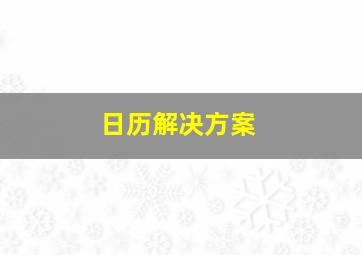 日历解决方案